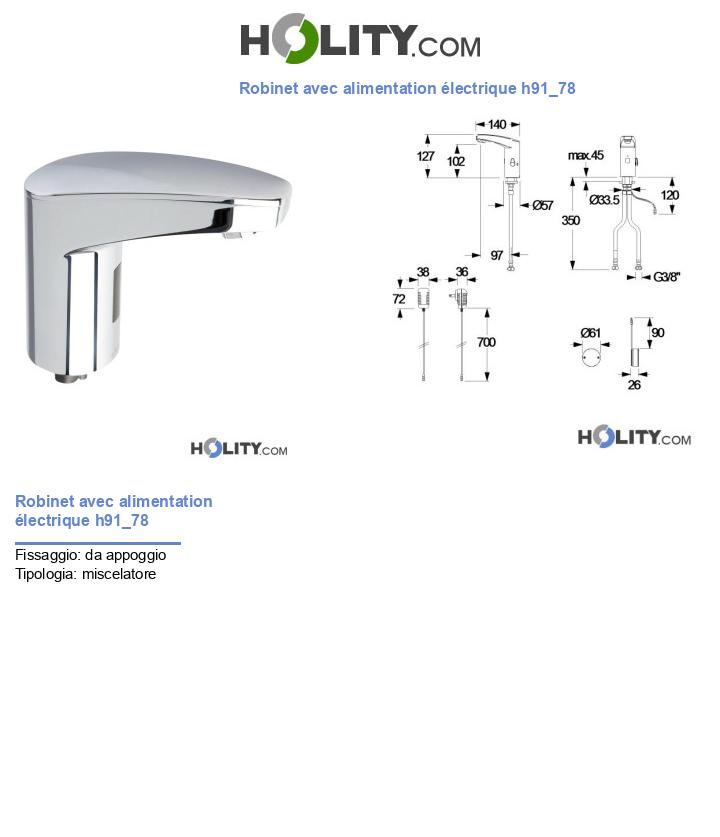 HOLITY.COM

Robinet avec alimentation électrique h91_78

140
127
102
Ø57
97
max.45
Ø33.5
120
350
G3/8"
38
36
72
700
Ø61
90
26

HOLITY.COM

HOLITY.COM

Robinet avec alimentation électrique h91_78

Fissaggio: da appoggio
Tipologia: miscelatore